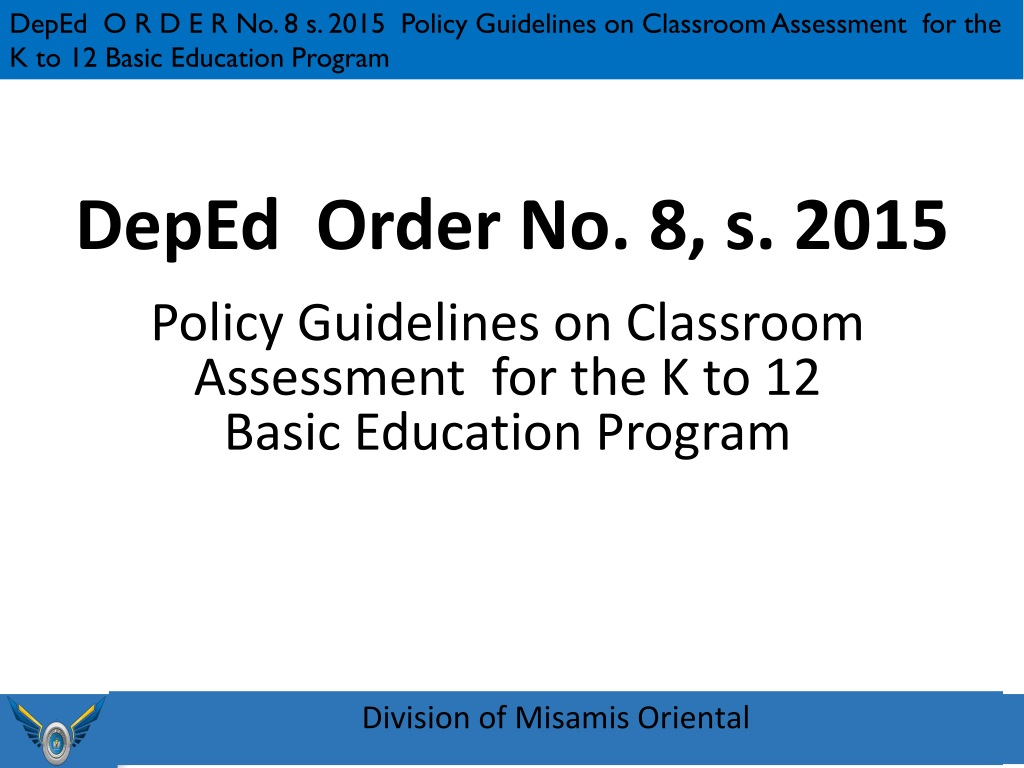 DepEd O R D E R No. 8 s. 2015 Policy Guidelines on Classroom Assessment for the K to 12 Basic Education Program

DepEd Order No. 8, s. 2015

Policy Guidelines on Classroom Assessment for the K to 12 Basic Education Program

Division of Misamis Oriental